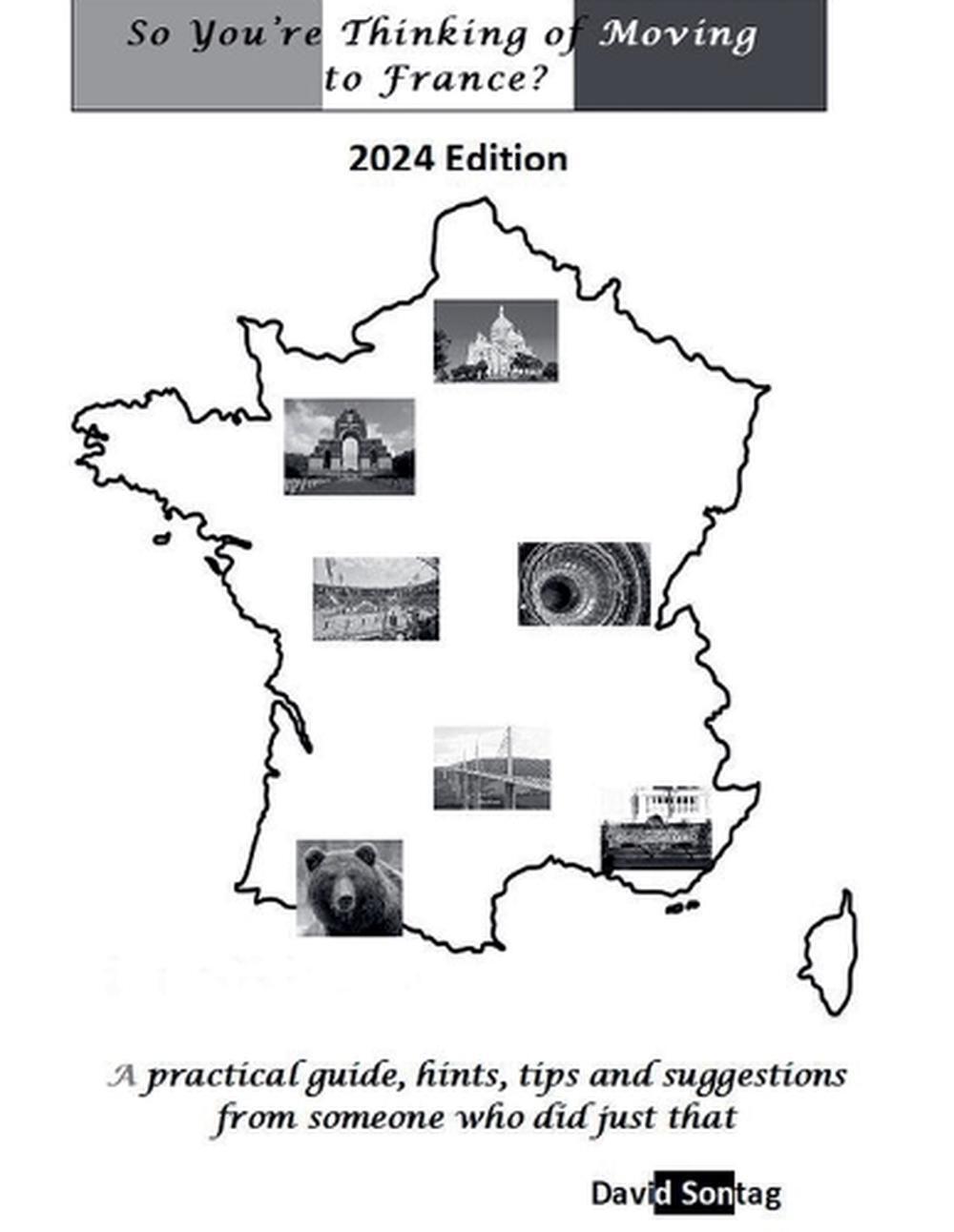 So You're Thinking of Moving to France?

2024 Edition

A practical guide, hints, tips and suggestions from someone who did just that

David Sontag